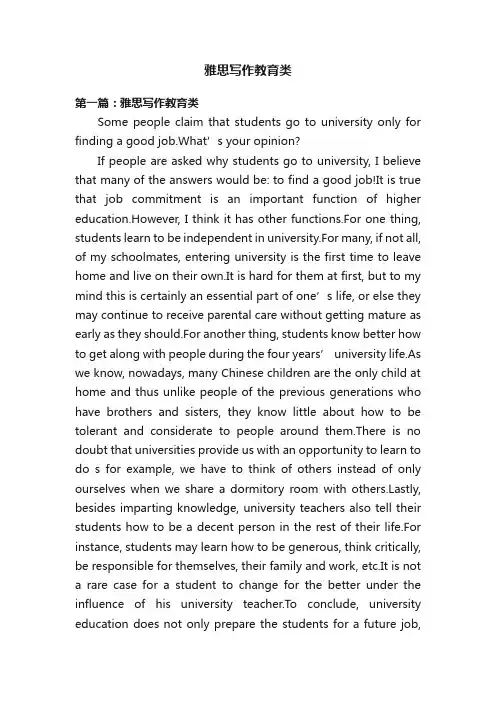 雅思写作教育类

第一篇：雅思写作教育类

Some people claim that students go to university only for finding a good job.What’s your opinion?

If people are asked why students go to university, I believe that many of the answers would be: to find a good job!It is true that job commitment is an important function of higher education.However, I think it has other functions.For one thing, students learn to be independent in university.For many, if not all, of my schoolmates, entering university is the first time to leave home and live on their own.It is hard for them at first, but to my mind this is certainly an essential part of one’s life, or else they may continue to receive parental care without getting mature as early as they should.For another thing, students know better how to get along with people during the four years’ university life.As we know, nowadays, many Chinese children are the only child at home and thus unlike people of the previous generations who have brothers and sisters, they know little about how to be tolerant and considerate to people around them.There is no doubt that universities provide us with an opportunity to learn to do s for example, we have to think of others instead of only ourselves when we share a dormitory room with others.Lastly, besides imparting knowledge, university teachers also tell their students how to be a decent person in the rest of their life.For instance, students may learn how to be generous, think critically, be responsible for themselves, their family and work, etc.It is not a rare case for a student to change for the better under the influence of his university teacher.To conclude, university education does not only prepare the students for a future job,